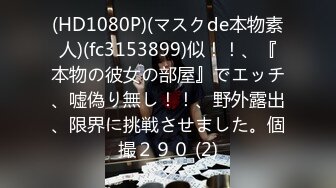 (HD1080P)(マスクde本物素人)(fc3153899)似！！、『本物の彼女の部屋』でエッチ、嘘偽り無し！！、野外露出、限界に挑戦させました。個撮２９０ (2)